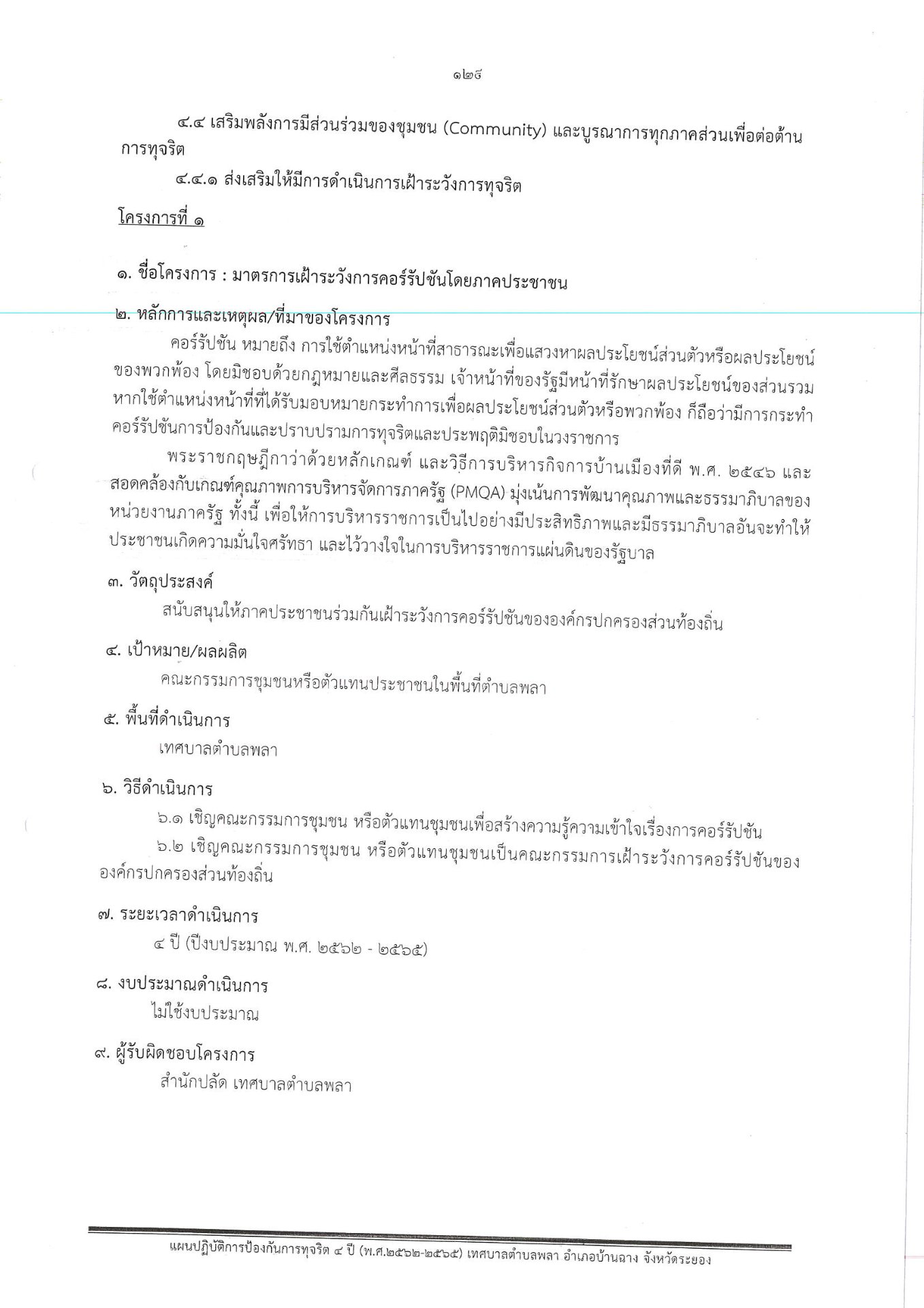 ๑๒๙

๔.๔ เสริมพลังการมีส่วนร่วมของชุมชน (Community) และบูรณาการทุกภาคส่วนเพื่อต่อต้านการทุจริต

๔.๔.๑ ส่งเสริมให้มีการดำเนินการเฝ้าระวังการทุจริต

โครงการที่ ๑

๑. ชื่อโครงการ : มาตรการเฝ้าระวังการคอร์รัปชันโดยภาคประชาชน

๒. หลักการและเหตุผล/ที่มาของโครงการ

คอร์รัปชัน หมายถึง การใช้ตำแหน่งหน้าที่สาธารณะเพื่อแสวงหาผลประโยชน์ส่วนตัวหรือผลประโยชน์ของพวกพ้อง โดยมิชอบด้วยกฎหมายและศีลธรรม เจ้าหน้าที่ของรัฐมีหน้าที่รักษาผลประโยชน์ของส่วนรวม หากใช้ตำแหน่งหน้าที่ที่ได้รับมอบหมายกระทำการเพื่อผลประโยชน์ส่วนตัวหรือพวกพ้อง ก็ถือว่ามีการกระทำคอร์รัปชันการป้องกันและปราบปรามการทุจริตและประพฤติมิชอบในวงราชการ

พระราชกฤษฎีกาว่าด้วยหลักเกณฑ์ และวิธีการบริหารกิจการบ้านเมืองที่ดี พ.ศ. ๒๕๔๖ และสอดคล้องกับเกณฑ์คุณภาพการบริหารจัดการภาครัฐ (PMQA) มุ่งเน้นการพัฒนาคุณภาพและธรรมาภิบาลของหน่วยงานภาครัฐ ทั้งนี้ เพื่อให้การบริหารราชการเป็นไปอย่างมีประสิทธิภาพและมีธรรมาภิบาลอันจะทำให้ประชาชนเกิดความมั่นใจศรัทธา และไว้วางใจในการบริหารราชการแผ่นดินของรัฐบาล

๓. วัตถุประสงค์

สนับสนุนให้ภาคประชาชนร่วมกันเฝ้าระวังการคอร์รัปชันขององค์กรปกครองส่วนท้องถิ่น

๔. เป้าหมาย/ผลผลิต

คณะกรรมการชุมชนหรือตัวแทนประชาชนในพื้นที่ตำบลพลา

๕. พื้นที่ดำเนินการ

เทศบาลตำบลพลา

๖. วิธีดำเนินการ

๖.๑ เชิญคณะกรรมการชุมชน หรือตัวแทนชุมชนเพื่อสร้างความรู้ความเข้าใจเรื่องการคอร์รัปชัน

๖.๒ เชิญคณะกรรมการชุมชน หรือตัวแทนชุมชนเป็นคณะกรรมการเฝ้าระวังการคอร์รัปชันขององค์กรปกครองส่วนท้องถิ่น

๗. ระยะเวลาดำเนินการ

๔ ปี (ปีงบประมาณ พ.ศ. ๒๕๖๒ - ๒๕๖๕)

๘. งบประมาณดำเนินการ

ไม่ใช้งบประมาณ

๙. ผู้รับผิดชอบโครงการ

สำนักปลัด เทศบาลตำบลพลา

แผนปฏิบัติการป้องกันการทุจริต ๔ ปี (พ.ศ.๒๕๖๒-๒๕๖๕) เทศบาลตำบลพลา อำเภอบ้านฉาง จังหวัดระยอง